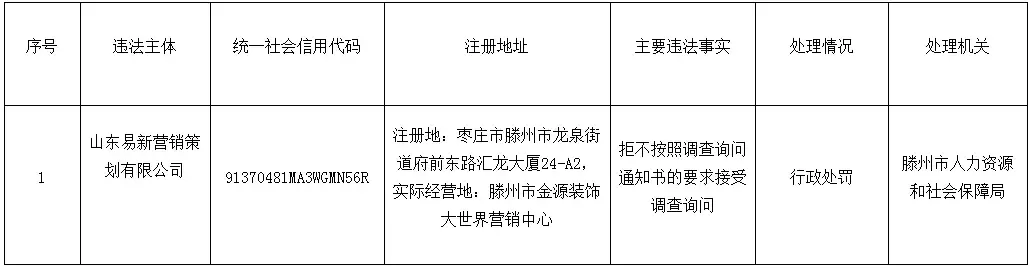 | 序号 | 违法主体 | 统一社会信用代码 | 注册地址 | 主要违法事实 | 处理情况 | 处理机关 |
|---|---|---|---|---|---|---|
| 1 | 山东易新营销策划有限公司 | 91370481MA3WGMN56R | 注册地：枣庄市滕州市龙泉街道府前东路汇龙大厦24-A2，实际经营地：滕州市金源装饰大世界营销中心 | 拒不按照调查询问通知书的要求接受调查询问 | 行政处罚 | 滕州市人力资源和社会保障局 |